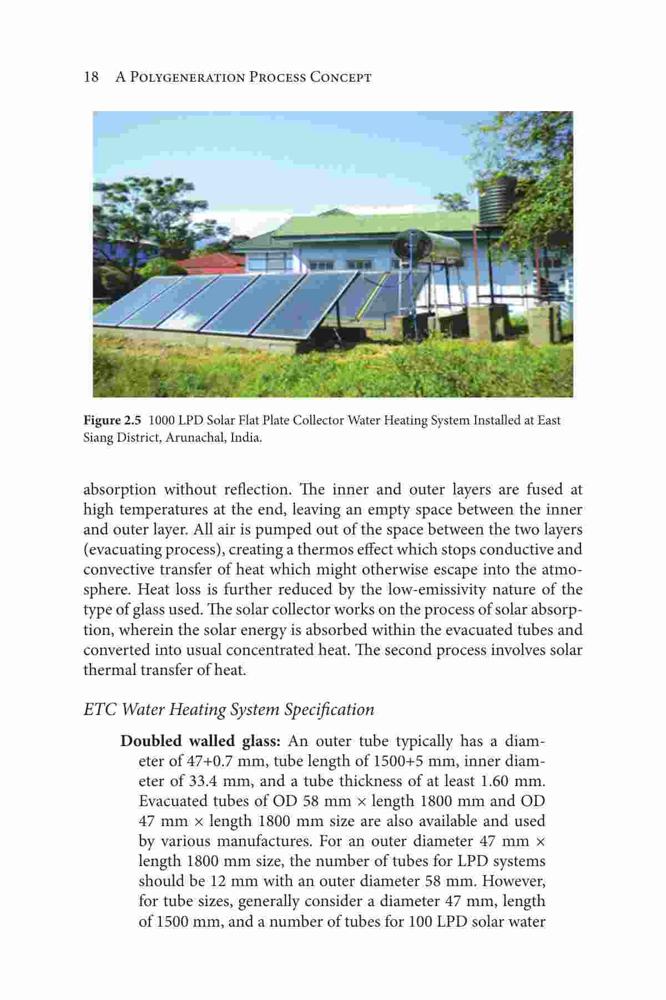 18 A Polygeneration Process Concept

Figure 2.5 1000 LPD Solar Flat Plate Collector Water Heating System Installed at East Siang District, Arunachal, India.

absorption without reflection. The inner and outer layers are fused at high temperatures at the end, leaving an empty space between the inner and outer layer. All air is pumped out of the space between the two layers (evacuating process), creating a thermos effect which stops conductive and convective transfer of heat which might otherwise escape into the atmosphere. Heat loss is further reduced by the low-emissivity nature of the type of glass used. The solar collector works on the process of solar absorption, wherein the solar energy is absorbed within the evacuated tubes and converted into usual concentrated heat. The second process involves solar thermal transfer of heat.

ETC Water Heating System Specification

Doubled walled glass: An outer tube typically has a diameter of 47+0.7 mm, tube length of 1500+5 mm, inner diameter of 33.4 mm, and a tube thickness of at least 1.60 mm. Evacuated tubes of OD 58 mm × length 1800 mm and OD 47 mm × length 1800 mm size are also available and used by various manufactures. For an outer diameter 47 mm × length 1800 mm size, the number of tubes for LPD systems should be 12 mm with an outer diameter 58 mm. However, for tube sizes, generally consider a diameter 47 mm, length of 1500 mm, and a number of tubes for 100 LPD solar water